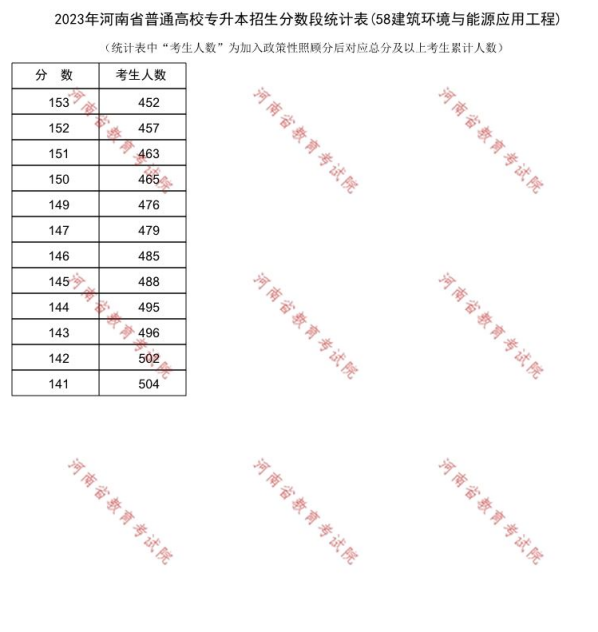 2023年河南省普通高校专升本招生分数段统计表(58建筑环境与能源应用工程)

（统计表中“考生人数”为加入政策性照顾分后对应总分及以上考生累计人数）

| 分　数 | 考生人数 |
|---|---|
| 153 | 452 |
| 152 | 457 |
| 151 | 463 |
| 150 | 465 |
| 149 | 476 |
| 147 | 479 |
| 146 | 485 |
| 145 | 488 |
| 144 | 495 |
| 143 | 496 |
| 142 | 502 |
| 141 | 504 |

河南省教育考试院
河南省教育考试院
河南省教育考试院
河南省教育考试院
河南省教育考试院
河南省教育考试院
河南省教育考试院
河南省教育考试院
河南省教育考试院